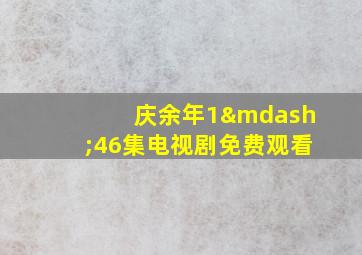 庆余年1&mdash;46集电视剧免费观看